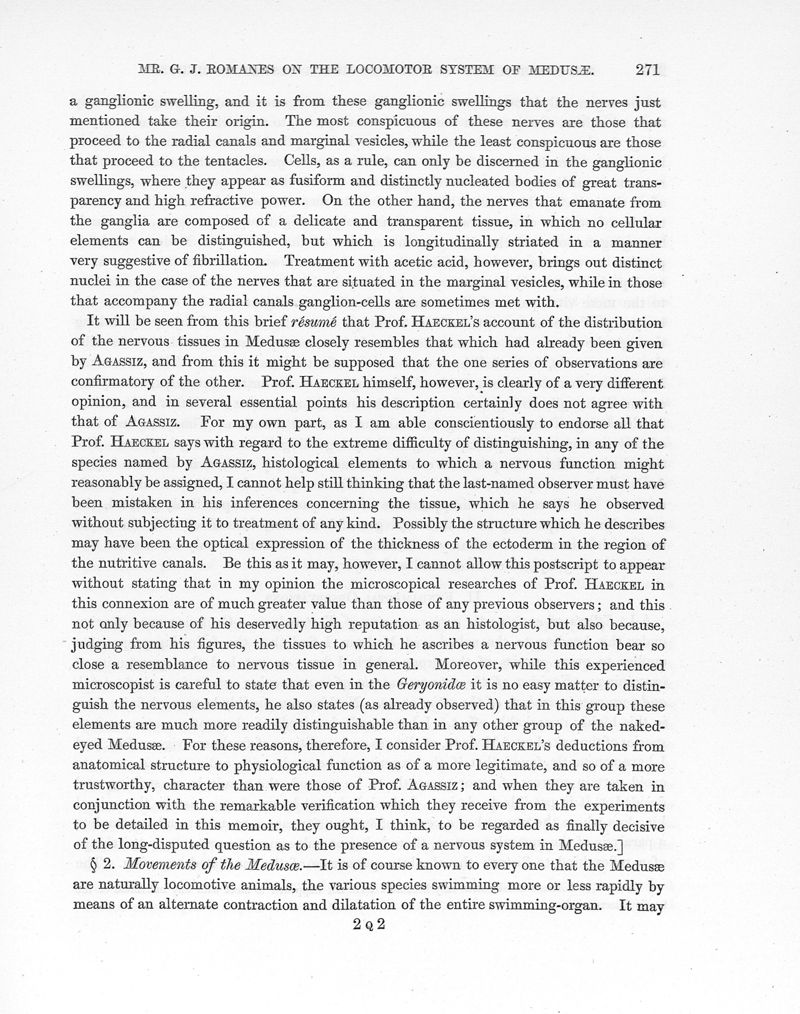 MR. G. J. ROMANES ON THE LOCOMOTOR SYSTEM OF MEDUSÆ. 271

a ganglionic swelling, and it is from these ganglionic swellings that the nerves just mentioned take their origin. The most conspicuous of these nerves are those that proceed to the radial canals and marginal vesicles, while the least conspicuous are those that proceed to the tentacles. Cells, as a rule, can only be discerned in the ganglionic swellings, where they appear as fusiform and distinctly nucleated bodies of great transparency and high refractive power. On the other hand, the nerves that emanate from the ganglia are composed of a delicate and transparent tissue, in which no cellular elements can be distinguished, but which is longitudinally striated in a manner very suggestive of fibrillation. Treatment with acetic acid, however, brings out distinct nuclei in the case of the nerves that are situated in the marginal vesicles, while in those that accompany the radial canals ganglion-cells are sometimes met with.

It will be seen from this brief résumé that Prof. HAECKEL's account of the distribution of the nervous tissues in Medusæ closely resembles that which had already been given by AGASSIZ, and from this it might be supposed that the one series of observations are confirmatory of the other. Prof. HAECKEL himself, however, is clearly of a very different opinion, and in several essential points his description certainly does not agree with that of AGASSIZ. For my own part, as I am able conscientiously to endorse all that Prof. HAECKEL says with regard to the extreme difficulty of distinguishing, in any of the species named by AGASSIZ, histological elements to which a nervous function might reasonably be assigned, I cannot help still thinking that the last-named observer must have been mistaken in his inferences concerning the tissue, which he says he observed without subjecting it to treatment of any kind. Possibly the structure which he describes may have been the optical expression of the thickness of the ectoderm in the region of the nutritive canals. Be this as it may, however, I cannot allow this postscript to appear without stating that in my opinion the microscopical researches of Prof. HAECKEL in this connexion are of much greater value than those of any previous observers; and this not only because of his deservedly high reputation as an histologist, but also because, judging from his figures, the tissues to which he ascribes a nervous function bear so close a resemblance to nervous tissue in general. Moreover, while this experienced microscopist is careful to state that even in the Geryonidæ it is no easy matter to distinguish the nervous elements, he also states (as already observed) that in this group these elements are much more readily distinguishable than in any other group of the naked-eyed Medusæ. For these reasons, therefore, I consider Prof. HAECKEL's deductions from anatomical structure to physiological function as of a more legitimate, and so of a more trustworthy, character than were those of Prof. AGASSIZ; and when they are taken in conjunction with the remarkable verification which they receive from the experiments to be detailed in this memoir, they ought, I think, to be regarded as finally decisive of the long-disputed question as to the presence of a nervous system in Medusæ.]

§ 2. Movements of the Medusæ.—It is of course known to every one that the Medusæ are naturally locomotive animals, the various species swimming more or less rapidly by means of an alternate contraction and dilatation of the entire swimming-organ. It may

2 Q 2